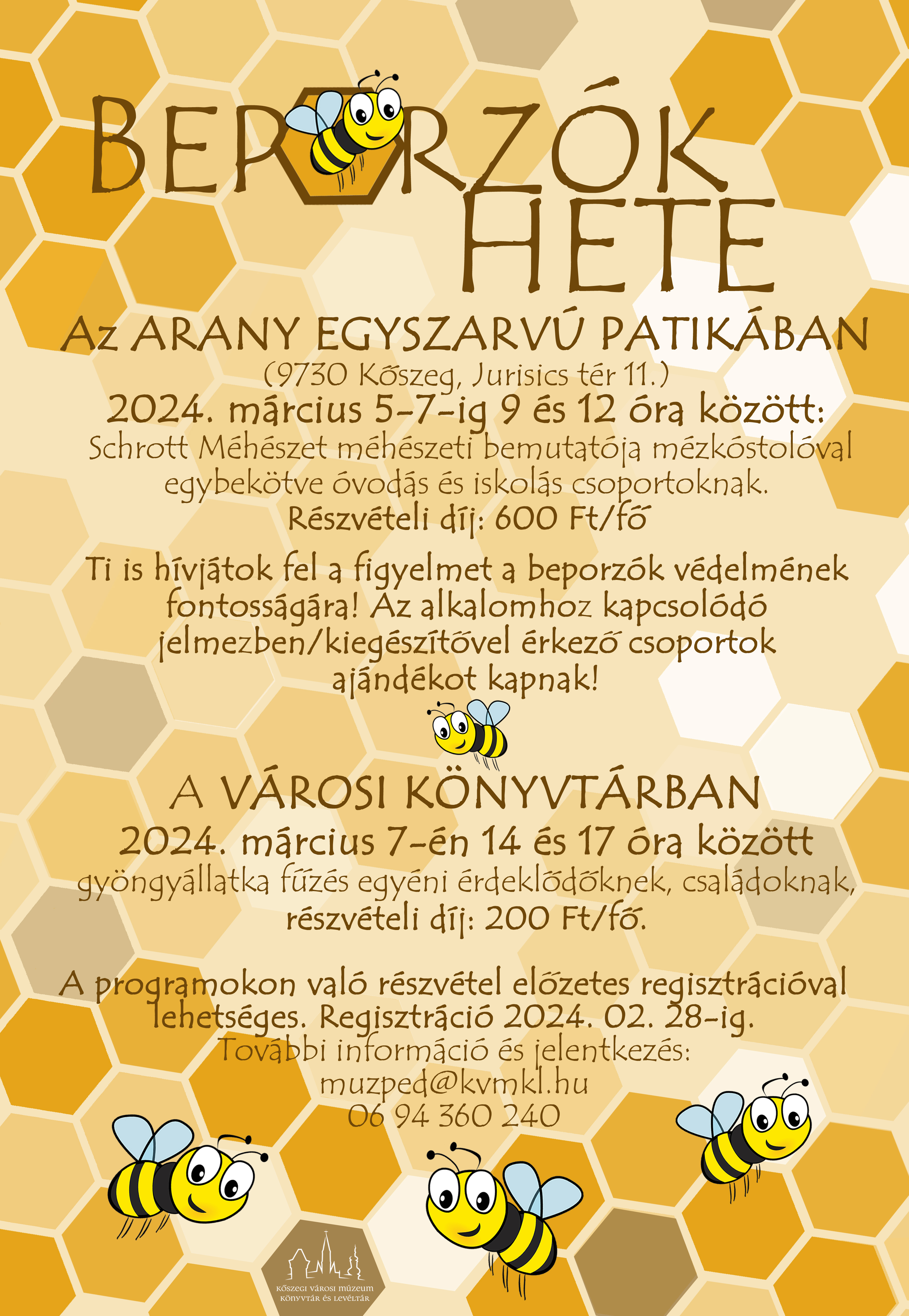 BEPORZÓK HETE

Az ARANY EGYSZARVÚ PATIKÁBAN
(9730 Kőszeg, Jurisics tér 11.)
2024. március 5-7-ig 9 és 12 óra között:
Schrott Méhészet méhészeti bemutatója mézkóstolóval egybekötve óvodás és iskolás csoportoknak.
Részvételi díj: 600 Ft/fő

Ti is hívjátok fel a figyelmet a beporzók védelmének fontosságára! Az alkalomhoz kapcsolódó jelmezben/kiegészítővel érkező csoportok ajándékot kapnak!

A VÁROSI KÖNYVTÁRBAN
2024. március 7-én 14 és 17 óra között
gyöngyállatka fűzés egyéni érdeklődőknek, családoknak,
részvételi díj: 200 Ft/fő.

A programokon való részvétel előzetes regisztrációval lehetséges. Regisztráció 2024. 02. 28-ig.
További információ és jelentkezés:
muzped@kvmkl.hu
06 94 360 240

KŐSZEGI VÁROSI MÚZEUM
KÖNYVTÁR ÉS LEVÉLTÁR